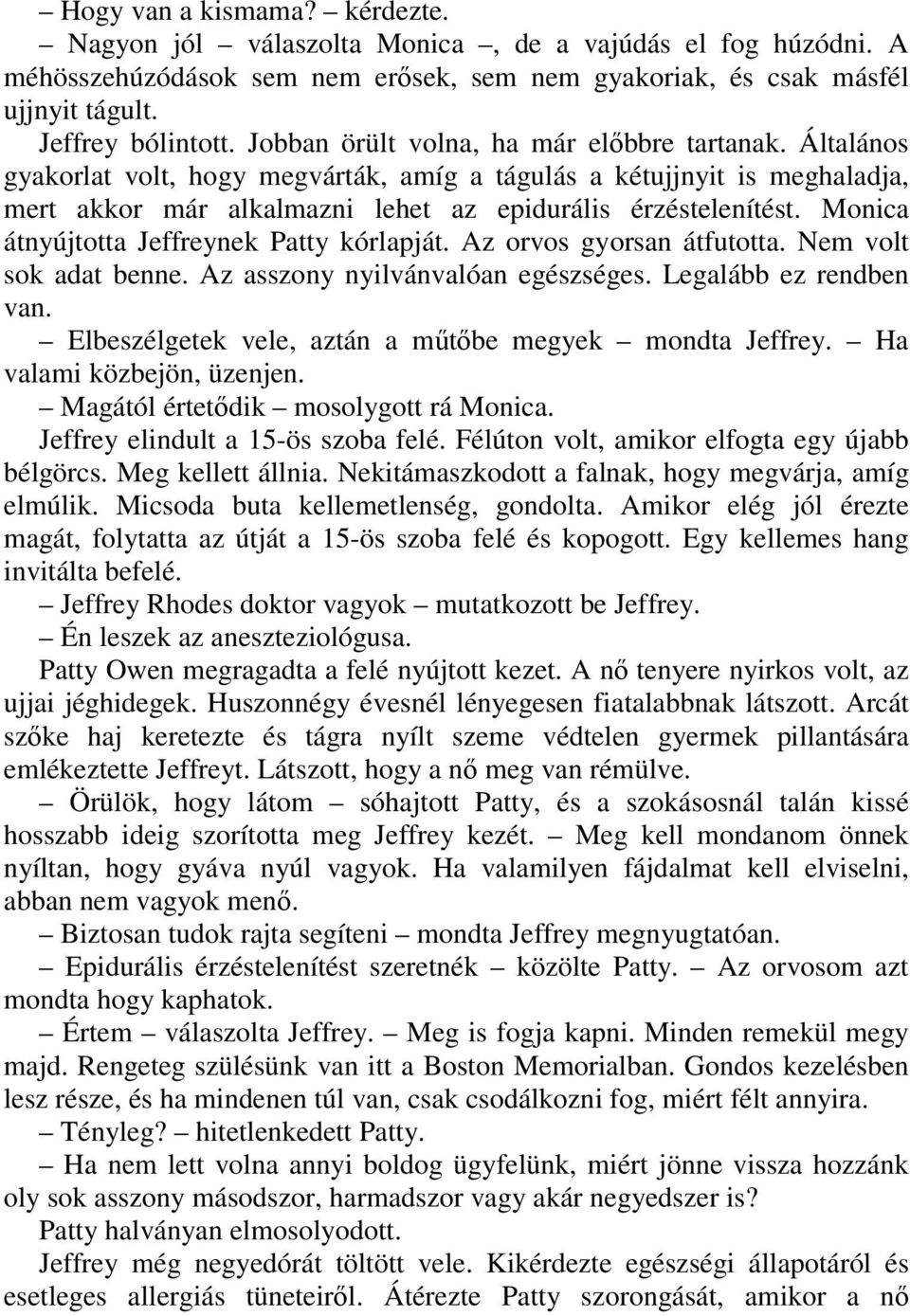 – Hogy van a kismama? – kérdezte.

– Nagyon jól – válaszolta Monica –, de a vajúdás el fog húzódni. A méhösszehúzódások sem nem erősek, sem nem gyakoriak, és csak másfél ujjnyit tágult.

Jeffrey bólintott. Jobban örült volna, ha már előbbre tartanak. Általános gyakorlat volt, hogy megvárták, amíg a tágulás a kétujjnyit is meghaladja, mert akkor már alkalmazni lehet az epidurális érzéstelenítést. Monica átnyújtotta Jeffreynek Patty kórlapját. Az orvos gyorsan átfutotta. Nem volt sok adat benne. Az asszony nyilvánvalóan egészséges. Legalább ez rendben van.

– Elbeszélgetek vele, aztán a műtőbe megyek – mondta Jeffrey. – Ha valami közbejön, üzenjen.

– Magától értetődik – mosolygott rá Monica.

Jeffrey elindult a 15-ös szoba felé. Félúton volt, amikor elfogta egy újabb bélgörcs. Meg kellett állnia. Nekitámaszkodott a falnak, hogy megvárja, amíg elmúlik. Micsoda buta kellemetlenség, gondolta. Amikor elég jól érezte magát, folytatta az útját a 15-ös szoba felé és kopogott. Egy kellemes hang invitálta befelé.

– Jeffrey Rhodes doktor vagyok – mutatkozott be Jeffrey.

– Én leszek az aneszteziológusa.

Patty Owen megragadta a felé nyújtott kezet. A nő tenyere nyirkos volt, az ujjai jéghidegek. Huszonnégy évesnél lényegesen fiatalabbnak látszott. Arcát szőke haj keretezte és tágra nyílt szeme védtelen gyermek pillantására emlékeztette Jeffreyt. Látszott, hogy a nő meg van rémülve.

– Örülök, hogy látom – sóhajtott Patty, és a szokásosnál talán kissé hosszabb ideig szorította meg Jeffrey kezét. – Meg kell mondanom önnek nyíltan, hogy gyáva nyúl vagyok. Ha valamilyen fájdalmat kell elviselni, abban nem vagyok menő.

– Biztosan tudok rajta segíteni – mondta Jeffrey megnyugtatóan.

– Epidurális érzéstelenítést szeretnék – közölte Patty. – Az orvosom azt mondta hogy kaphatok.

– Értem – válaszolta Jeffrey. – Meg is fogja kapni. Minden remekül megy majd. Rengeteg szülésünk van itt a Boston Memorialban. Gondos kezelésben lesz része, és ha mindenen túl van, csak csodálkozni fog, miért félt annyira.

– Tényleg? – hitetlenkedett Patty.

– Ha nem lett volna annyi boldog ügyfelünk, miért jönne vissza hozzánk oly sok asszony másodszor, harmadszor vagy akár negyedszer is?

Patty halványan elmosolyodott.

Jeffrey még negyedórát töltött vele. Kikérdezte egészségi állapotáról és esetleges allergiás tüneteiről. Átérezte Patty szorongását, amikor a nő